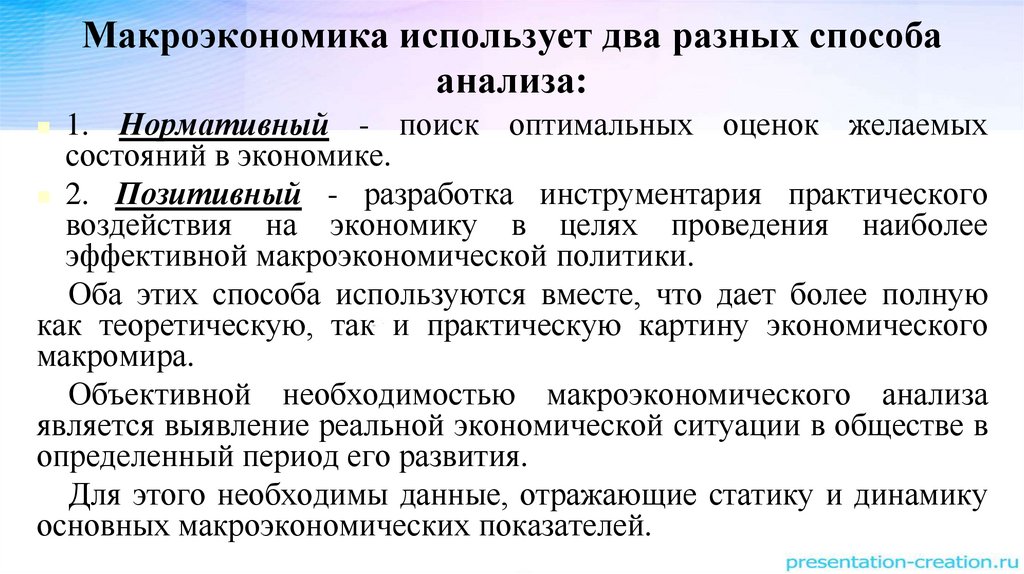 Макроэкономика использует два разных способа анализа:

1. Нормативный - поиск оптимальных оценок желаемых состояний в экономике.

2. Позитивный - разработка инструментария практического воздействия на экономику в целях проведения наиболее эффективной макроэкономической политики.

Оба этих способа используются вместе, что дает более полную как теоретическую, так и практическую картину экономического макромира.

Объективной необходимостью макроэкономического анализа является выявление реальной экономической ситуации в обществе в определенный период его развития.

Для этого необходимы данные, отражающие статику и динамику основных макроэкономических показателей.

presentation-creation.ru